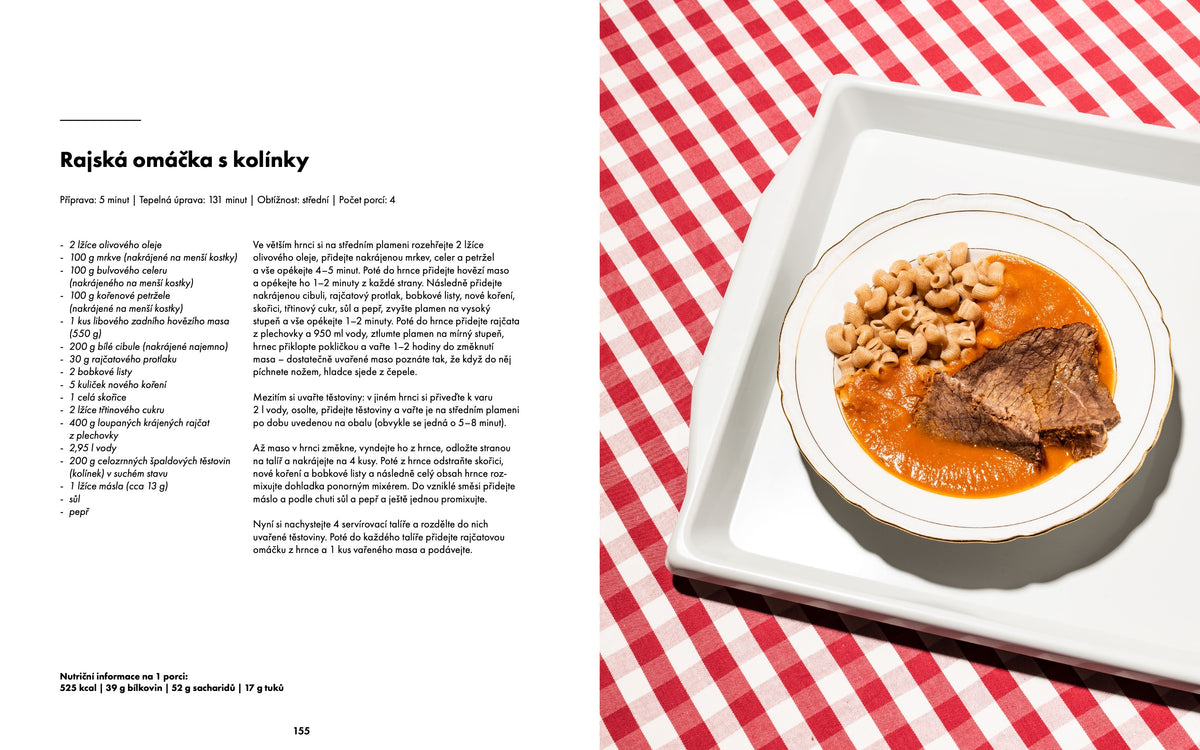 Rajská omáčka s kolínky

Příprava: 5 minut | Tepelná úprava: 131 minut | Obtížnost: střední | Počet porcí: 4

- 2 lžíce olivového oleje
- 100 g mrkve (nakrájené na menší kostky)
- 100 g bulvového celeru (nakrájeného na menší kostky)
- 100 g kořenové petržele (nakrájené na menší kostky)
- 1 kus libového zadního hovězího masa (550 g)
- 200 g bílé cibule (nakrájené najemno)
- 30 g rajčatového protlaku
- 2 bobkové listy
- 5 kuliček nového koření
- 1 celá skořice
- 2 lžíce třtinového cukru
- 400 g loupaných krájených rajčat z plechovky
- 2,95 l vody
- 200 g celozrnných špaldových těstovin (kolínek) v suchém stavu
- 1 lžíce másla (cca 13 g)
- sůl
- pepř

Ve větším hrnci si na středním plameni rozehřejte 2 lžíce olivového oleje, přidejte nakrájenou mrkev, celer a petržel a vše opékejte 4–5 minut. Poté do hrnce přidejte hovězí maso a opékejte ho 1–2 minuty z každé strany. Následně přidejte nakrájenou cibuli, rajčatový protlak, bobkové listy, nové koření, skořici, třtinový cukr, sůl a pepř, zvyšte plamen na vysoký stupeň a vše opékejte 1–2 minuty. Poté do hrnce přidejte rajčata z plechovky a 950 ml vody, ztlumte plamen na mírný stupeň, hrnec přiklopte pokličkou a vařte 1–2 hodiny do změknutí masa – dostatečně uvařené maso poznáte tak, že když do něj píchnete nožem, hladce sjede z čepele.

Mezitím si uvařte těstoviny: v jiném hrnci si přiveďte k varu 2 l vody, osolte, přidejte těstoviny a vařte je na středním plameni po dobu uvedenou na obalu (obvykle se jedná o 5–8 minut).

Až maso v hrnci změkne, vyndejte ho z hrnce, odložte stranou na talíř a nakrájejte na 4 kusy. Poté z hrnce odstraňte skořici, nové koření a bobkové listy a následně celý obsah hrnce rozmixujte dohladka ponorným mixérem. Do vzniklé směsi přidejte máslo a podle chuti sůl a pepř a ještě jednou promixujte.

Nyní si nachystejte 4 servírovací talíře a rozdělte do nich uvařené těstoviny. Poté do každého talíře přidejte rajčatovou omáčku z hrnce a 1 kus vařeného masa a podávejte.

Nutriční informace na 1 porci:
525 kcal | 39 g bílkovin | 52 g sacharidů | 17 g tuků

155